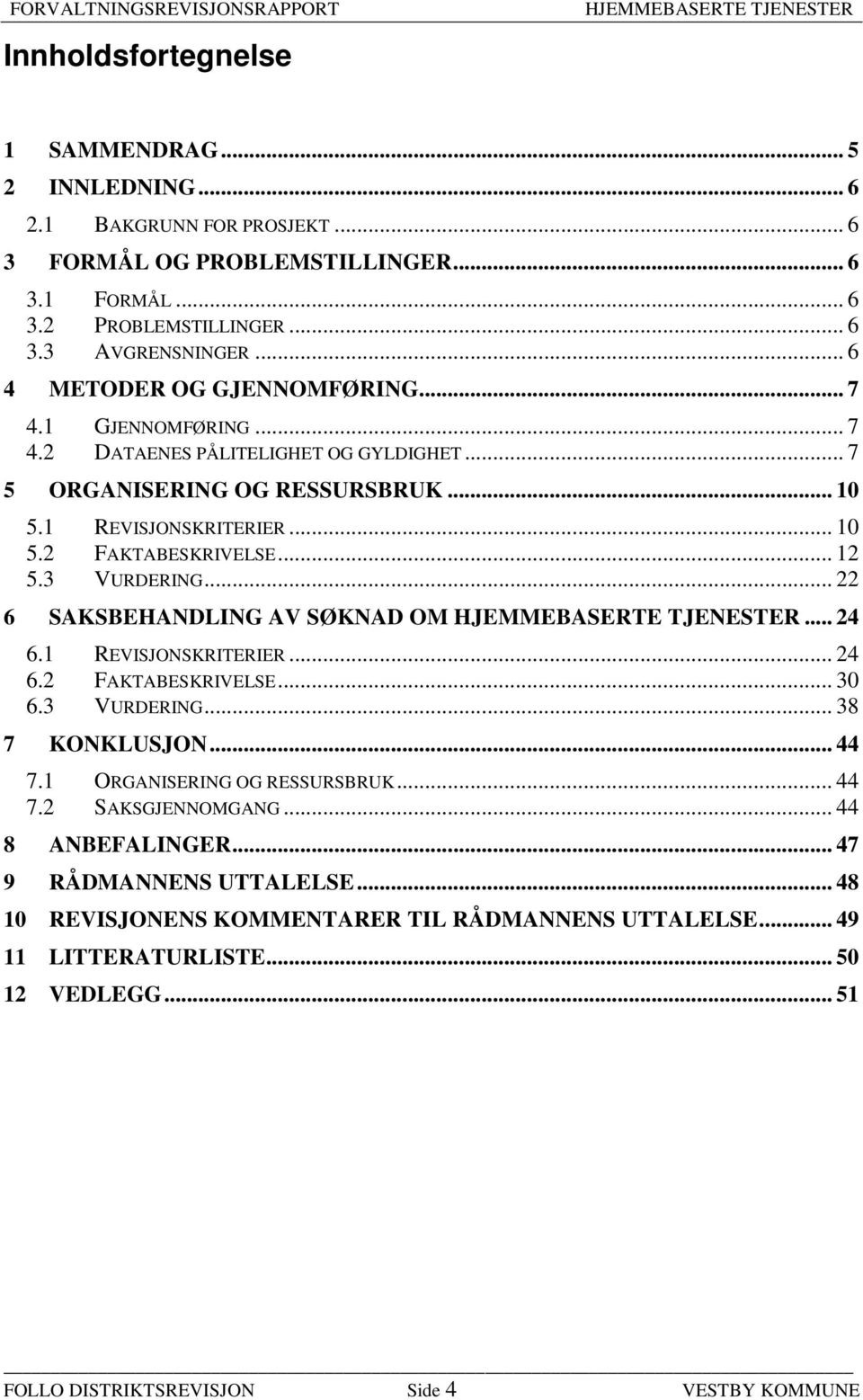 FORVALTNINGSREVISJONSRAPPORT HJEMMEBASERTE TJENESTER

Innholdsfortegnelse

1 SAMMENDRAG ... 5
2 INNLEDNING ... 6
2.1 BAKGRUNN FOR PROSJEKT ... 6
3 FORMÅL OG PROBLEMSTILLINGER ... 6
3.1 FORMÅL ... 6
3.2 PROBLEMSTILLINGER ... 6
3.3 AVGRENSNINGER ... 6
4 METODER OG GJENNOMFØRING ... 7
4.1 GJENNOMFØRING ... 7
4.2 DATAENES PÅLITELIGHET OG GYLDIGHET ... 7
5 ORGANISERING OG RESSURSBRUK ... 10
5.1 REVISJONSKRITERIER ... 10
5.2 FAKTABESKRIVELSE ... 12
5.3 VURDERING ... 22
6 SAKSBEHANDLING AV SØKNAD OM HJEMMEBASERTE TJENESTER ... 24
6.1 REVISJONSKRITERIER ... 24
6.2 FAKTABESKRIVELSE ... 30
6.3 VURDERING ... 38
7 KONKLUSJON ... 44
7.1 ORGANISERING OG RESSURSBRUK ... 44
7.2 SAKSGJENNOMGANG ... 44
8 ANBEFALINGER ... 47
9 RÅDMANNENS UTTALELSE ... 48
10 REVISJONENS KOMMENTARER TIL RÅDMANNENS UTTALELSE ... 49
11 LITTERATURLISTE ... 50
12 VEDLEGG ... 51

FOLLO DISTRIKTSREVISJON Side 4 VESTBY KOMMUNE